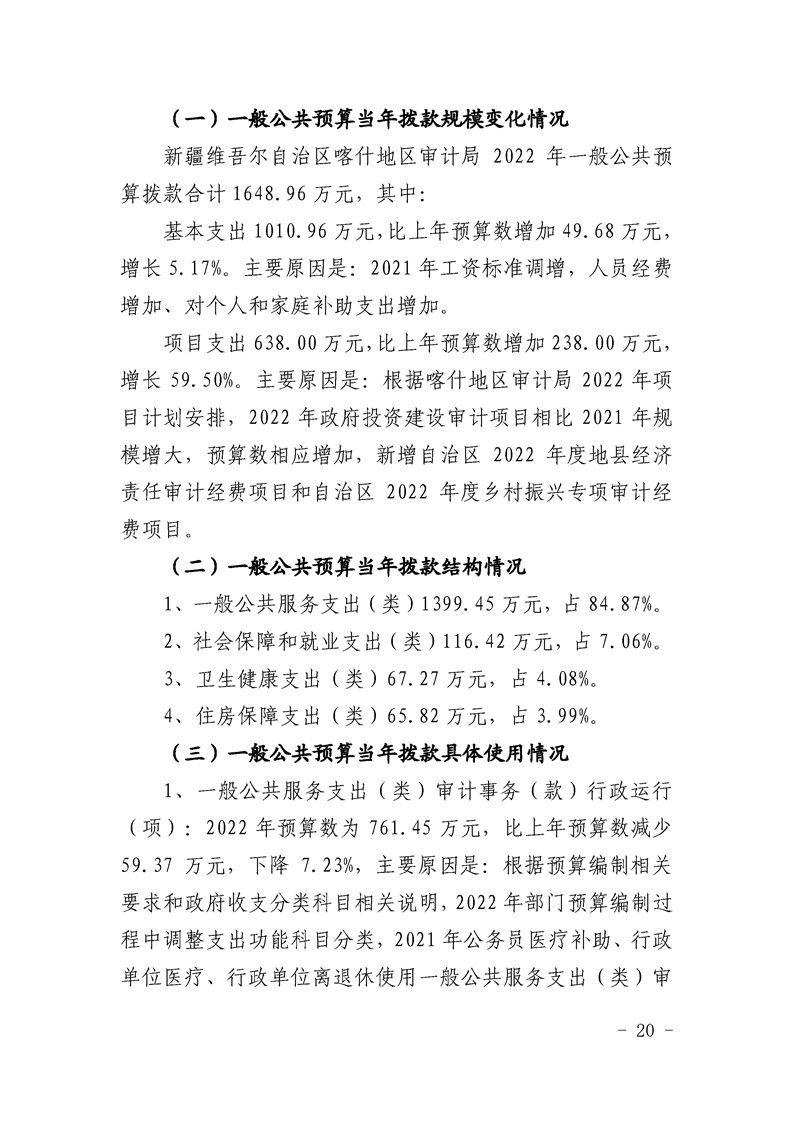 （一）一般公共预算当年拨款规模变化情况

新疆维吾尔自治区喀什地区审计局 2022 年一般公共预算拨款合计 1648.96 万元，其中:

基本支出 1010.96 万元，比上年预算数增加 49.68 万元，增长 5.17%。主要原因是：2021 年工资标准调增，人员经费增加、对个人和家庭补助支出增加。

项目支出 638.00 万元，比上年预算数增加 238.00 万元，增长 59.50%。主要原因是：根据喀什地区审计局 2022 年项目计划安排，2022 年政府投资建设审计项目相比 2021 年规模增大，预算数相应增加，新增自治区 2022 年度地县经济责任审计经费项目和自治区 2022 年度乡村振兴专项审计经费项目。

（二）一般公共预算当年拨款结构情况

1、一般公共服务支出（类）1399.45 万元，占 84.87%。

2、社会保障和就业支出（类）116.42 万元，占 7.06%。

3、卫生健康支出（类）67.27 万元，占 4.08%。

4、住房保障支出（类）65.82 万元，占 3.99%。

（三）一般公共预算当年拨款具体使用情况

1、一般公共服务支出（类）审计事务（款）行政运行（项）：2022 年预算数为 761.45 万元，比上年预算数减少 59.37 万元，下降 7.23%，主要原因是：根据预算编制相关要求和政府收支分类科目相关说明，2022 年部门预算编制过程中调整支出功能科目分类，2021 年公务员医疗补助、行政单位医疗、行政单位离退休使用一般公共服务支出（类）审

- 20 -